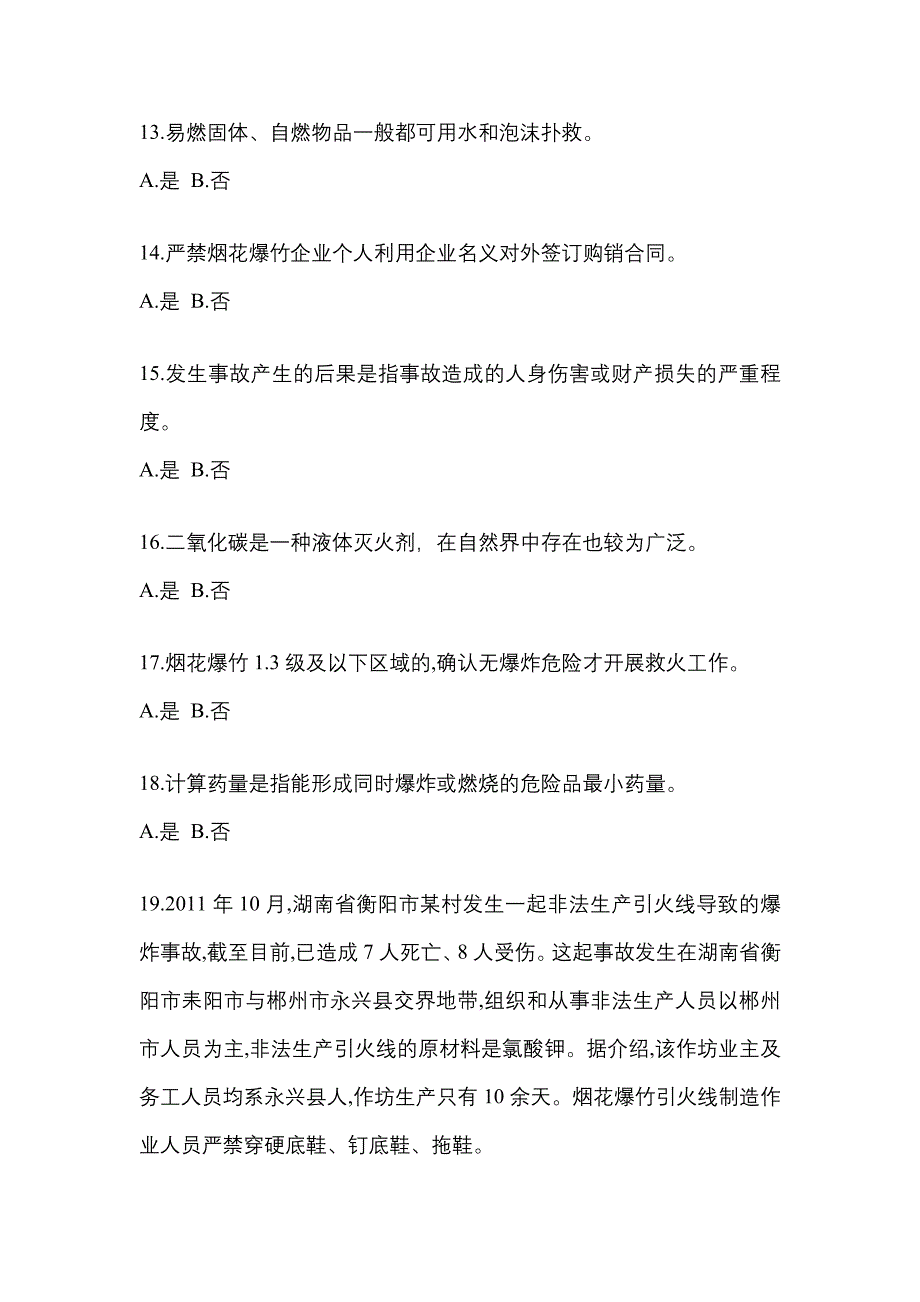 13.易燃固体、自燃物品一般都可用水和泡沫扑救。

A.是 B.否

14.严禁烟花爆竹企业个人利用企业名义对外签订购销合同。

A.是 B.否

15.发生事故产生的后果是指事故造成的人身伤害或财产损失的严重程度。

A.是 B.否

16.二氧化碳是一种液体灭火剂，在自然界中存在也较为广泛。

A.是 B.否

17.烟花爆竹 1.3 级及以下区域的,确认无爆炸危险才开展救火工作。

A.是 B.否

18.计算药量是指能形成同时爆炸或燃烧的危险品最小药量。

A.是 B.否

19.2011 年 10 月,湖南省衡阳市某村发生一起非法生产引火线导致的爆炸事故,截至目前,已造成 7 人死亡、8 人受伤。这起事故发生在湖南省衡阳市耒阳市与郴州市永兴县交界地带,组织和从事非法生产人员以郴州市人员为主,非法生产引火线的原材料是氯酸钾。据介绍,该作坊业主及务工人员均系永兴县人,作坊生产只有 10 余天。烟花爆竹引火线制造作业人员严禁穿硬底鞋、钉底鞋、拖鞋。